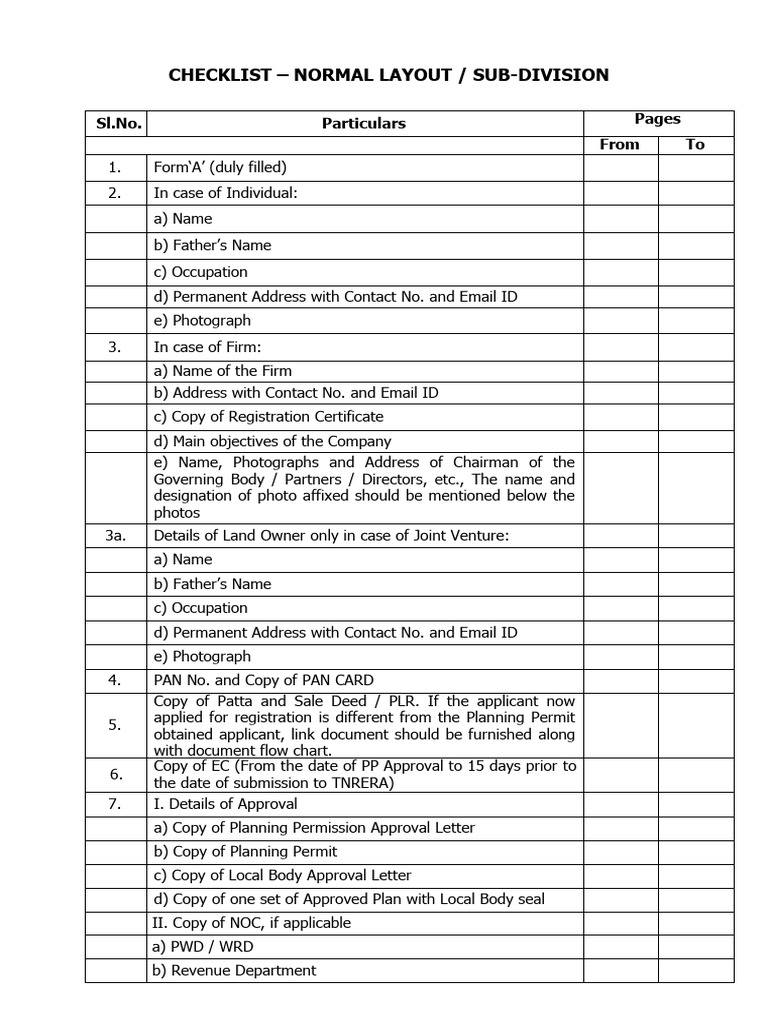 CHECKLIST – NORMAL LAYOUT / SUB-DIVISION

| Sl.No. | Particulars | Pages From | Pages To |
|---|---|---|---|
| 1. | Form'A' (duly filled) | | |
| 2. | In case of Individual: | | |
| | a) Name | | |
| | b) Father's Name | | |
| | c) Occupation | | |
| | d) Permanent Address with Contact No. and Email ID | | |
| | e) Photograph | | |
| 3. | In case of Firm: | | |
| | a) Name of the Firm | | |
| | b) Address with Contact No. and Email ID | | |
| | c) Copy of Registration Certificate | | |
| | d) Main objectives of the Company | | |
| | e) Name, Photographs and Address of Chairman of the Governing Body / Partners / Directors, etc., The name and designation of photo affixed should be mentioned below the photos | | |
| 3a. | Details of Land Owner only in case of Joint Venture: | | |
| | a) Name | | |
| | b) Father's Name | | |
| | c) Occupation | | |
| | d) Permanent Address with Contact No. and Email ID | | |
| | e) Photograph | | |
| 4. | PAN No. and Copy of PAN CARD | | |
| 5. | Copy of Patta and Sale Deed / PLR. If the applicant now applied for registration is different from the Planning Permit obtained applicant, link document should be furnished along with document flow chart. | | |
| 6. | Copy of EC (From the date of PP Approval to 15 days prior to the date of submission to TNRERA) | | |
| 7. | I. Details of Approval | | |
| | a) Copy of Planning Permission Approval Letter | | |
| | b) Copy of Planning Permit | | |
| | c) Copy of Local Body Approval Letter | | |
| | d) Copy of one set of Approved Plan with Local Body seal | | |
| | II. Copy of NOC, if applicable | | |
| | a) PWD / WRD | | |
| | b) Revenue Department | | |